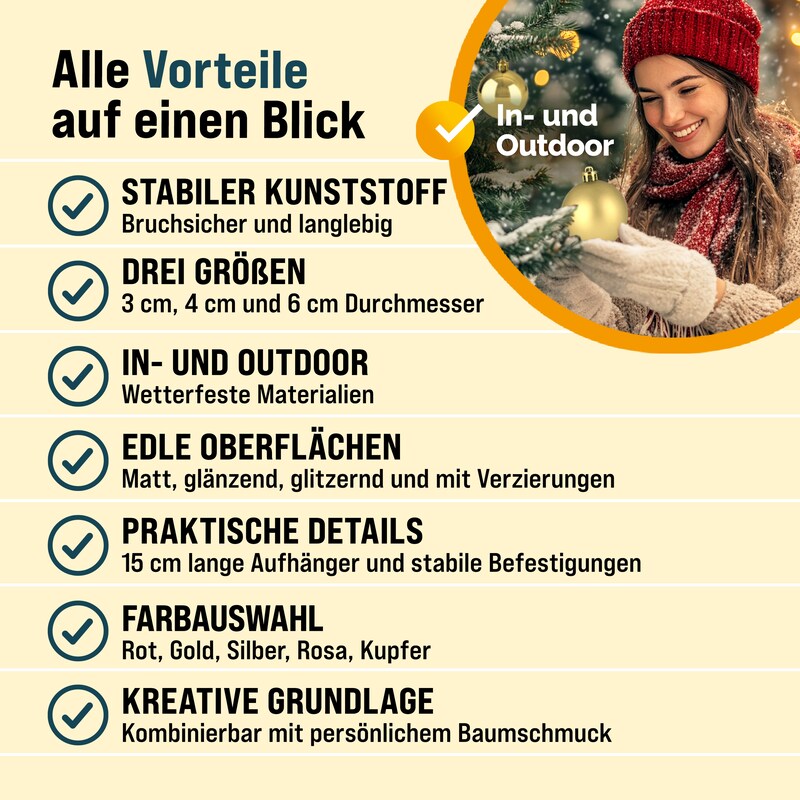 Alle Vorteile auf einen Blick

In- und Outdoor

STABILER KUNSTSTOFF
Bruchsicher und langlebig

DREI GRÖßEN
3 cm, 4 cm und 6 cm Durchmesser

IN- UND OUTDOOR
Wetterfeste Materialien

EDLE OBERFLÄCHEN
Matt, glänzend, glitzernd und mit Verzierungen

PRAKTISCHE DETAILS
15 cm lange Aufhänger und stabile Befestigungen

FARBAUSWAHL
Rot, Gold, Silber, Rosa, Kupfer

KREATIVE GRUNDLAGE
Kombinierbar mit persönlichem Baumschmuck